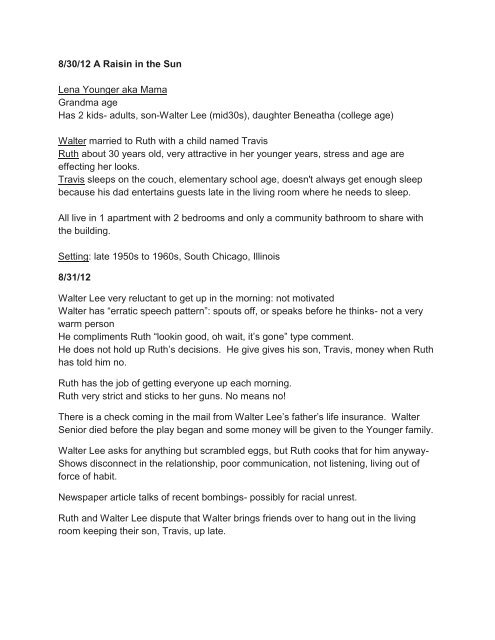 8/30/12 A Raisin in the Sun

Lena Younger aka Mama
Grandma age
Has 2 kids- adults, son-Walter Lee (mid30s), daughter Beneatha (college age)

Walter married to Ruth with a child named Travis
Ruth about 30 years old, very attractive in her younger years, stress and age are effecting her looks.
Travis sleeps on the couch, elementary school age, doesn't always get enough sleep because his dad entertains guests late in the living room where he needs to sleep.

All live in 1 apartment with 2 bedrooms and only a community bathroom to share with the building.

Setting: late 1950s to 1960s, South Chicago, Illinois

8/31/12

Walter Lee very reluctant to get up in the morning: not motivated
Walter has "erratic speech pattern": spouts off, or speaks before he thinks- not a very warm person
He compliments Ruth "lookin good, oh wait, it's gone" type comment.
He does not hold up Ruth's decisions. He give gives his son, Travis, money when Ruth has told him no.

Ruth has the job of getting everyone up each morning.
Ruth very strict and sticks to her guns. No means no!

There is a check coming in the mail from Walter Lee's father's life insurance. Walter Senior died before the play began and some money will be given to the Younger family.

Walter Lee asks for anything but scrambled eggs, but Ruth cooks that for him anyway- Shows disconnect in the relationship, poor communication, not listening, living out of force of habit.

Newspaper article talks of recent bombings- possibly for racial unrest.

Ruth and Walter Lee dispute that Walter brings friends over to hang out in the living room keeping their son, Travis, up late.